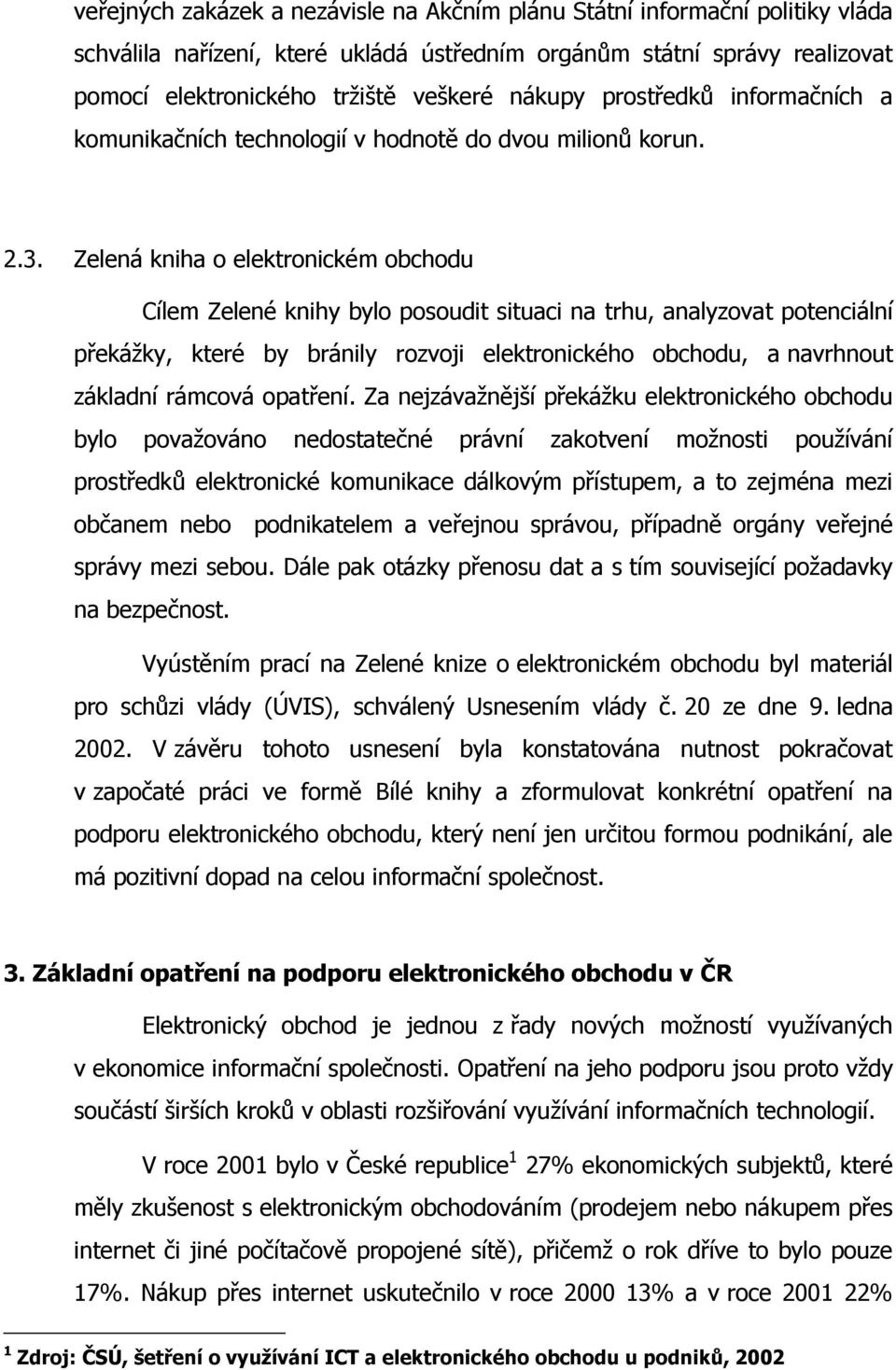 veřejných zakázek a nezávisle na Akčním plánu Státní informační politiky vláda schválila nařízení, které ukládá ústředním orgánům státní správy realizovat pomocí elektronického tržiště veškeré nákupy prostředků informačních a komunikačních technologií v hodnotě do dvou milionů korun.

2.3. Zelená kniha o elektronickém obchodu

Cílem Zelené knihy bylo posoudit situaci na trhu, analyzovat potenciální překážky, které by bránily rozvoji elektronického obchodu, a navrhnout základní rámcová opatření. Za nejzávažnější překážku elektronického obchodu bylo považováno nedostatečné právní zakotvení možnosti používání prostředků elektronické komunikace dálkovým přístupem, a to zejména mezi občanem nebo podnikatelem a veřejnou správou, případně orgány veřejné správy mezi sebou. Dále pak otázky přenosu dat a s tím související požadavky na bezpečnost.

Vyústěním prací na Zelené knize o elektronickém obchodu byl materiál pro schůzi vlády (ÚVIS), schválený Usnesením vlády č. 20 ze dne 9. ledna 2002. V závěru tohoto usnesení byla konstatována nutnost pokračovat v započaté práci ve formě Bílé knihy a zformulovat konkrétní opatření na podporu elektronického obchodu, který není jen určitou formou podnikání, ale má pozitivní dopad na celou informační společnost.

3. Základní opatření na podporu elektronického obchodu v ČR

Elektronický obchod je jednou z řady nových možností využívaných v ekonomice informační společnosti. Opatření na jeho podporu jsou proto vždy součástí širších kroků v oblasti rozšiřování využívání informačních technologií.

V roce 2001 bylo v České republice$^1$ 27% ekonomických subjektů, které měly zkušenost s elektronickým obchodováním (prodejem nebo nákupem přes internet či jiné počítačově propojené sítě), přičemž o rok dříve to bylo pouze 17%. Nákup přes internet uskutečnilo v roce 2000 13% a v roce 2001 22%

$^1$ Zdroj: ČSÚ, šetření o využívání ICT a elektronického obchodu u podniků, 2002